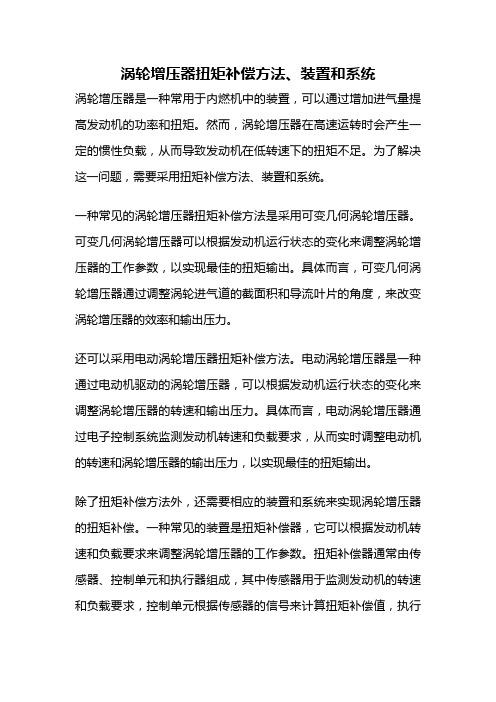 涡轮增压器扭矩补偿方法、装置和系统

涡轮增压器是一种常用于内燃机中的装置，可以通过增加进气量提高发动机的功率和扭矩。然而，涡轮增压器在高速运转时会产生一定的惯性负载，从而导致发动机在低转速下的扭矩不足。为了解决这一问题，需要采用扭矩补偿方法、装置和系统。

一种常见的涡轮增压器扭矩补偿方法是采用可变几何涡轮增压器。可变几何涡轮增压器可以根据发动机运行状态的变化来调整涡轮增压器的工作参数，以实现最佳的扭矩输出。具体而言，可变几何涡轮增压器通过调整涡轮进气道的截面积和导流叶片的角度，来改变涡轮增压器的效率和输出压力。

还可以采用电动涡轮增压器扭矩补偿方法。电动涡轮增压器是一种通过电动机驱动的涡轮增压器，可以根据发动机运行状态的变化来调整涡轮增压器的转速和输出压力。具体而言，电动涡轮增压器通过电子控制系统监测发动机转速和负载要求，从而实时调整电动机的转速和涡轮增压器的输出压力，以实现最佳的扭矩输出。

除了扭矩补偿方法外，还需要相应的装置和系统来实现涡轮增压器的扭矩补偿。一种常见的装置是扭矩补偿器，它可以根据发动机转速和负载要求来调整涡轮增压器的工作参数。扭矩补偿器通常由传感器、控制单元和执行器组成，其中传感器用于监测发动机的转速和负载要求，控制单元根据传感器的信号来计算扭矩补偿值，执行